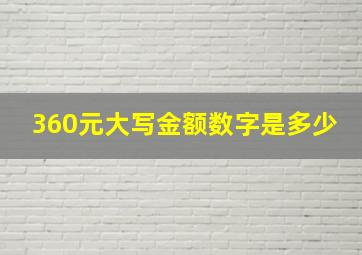 360元大写金额数字是多少